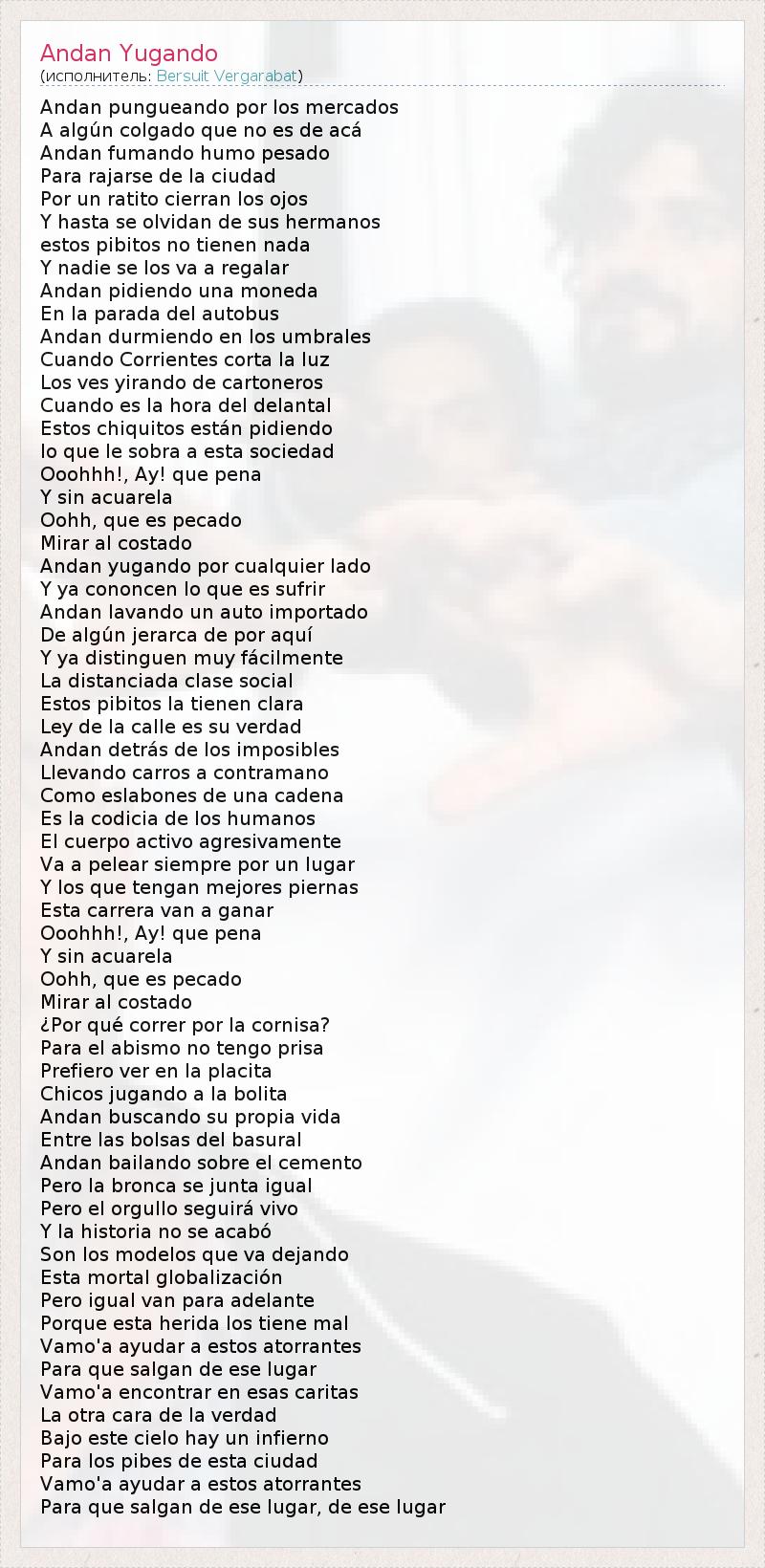 Andan Yugando
(исполнитель: Bersuit Vergarabat)

Andan pungueando por los mercados
A algún colgado que no es de acá
Andan fumando humo pesado
Para rajarse de la ciudad
Por un ratito cierran los ojos
Y hasta se olvidan de sus hermanos
estos pibitos no tienen nada
Y nadie se los va a regalar
Andan pidiendo una moneda
En la parada del autobus
Andan durmiendo en los umbrales
Cuando Corrientes corta la luz
Los ves yirando de cartoneros
Cuando es la hora del delantal
Estos chiquitos están pidiendo
lo que le sobra a esta sociedad
Ooohhh!, Ay! que pena
Y sin acuarela
Oohh, que es pecado
Mirar al costado
Andan yugando por cualquier lado
Y ya cononcen lo que es sufrir
Andan lavando un auto importado
De algún jerarca de por aquí
Y ya distinguen muy fácilmente
La distanciada clase social
Estos pibitos la tienen clara
Ley de la calle es su verdad
Andan detrás de los imposibles
Llevando carros a contramano
Como eslabones de una cadena
Es la codicia de los humanos
El cuerpo activo agresivamente
Va a pelear siempre por un lugar
Y los que tengan mejores piernas
Esta carrera van a ganar
Ooohhh!, Ay! que pena
Y sin acuarela
Oohh, que es pecado
Mirar al costado
¿Por qué correr por la cornisa?
Para el abismo no tengo prisa
Prefiero ver en la placita
Chicos jugando a la bolita
Andan buscando su propia vida
Entre las bolsas del basural
Andan bailando sobre el cemento
Pero la bronca se junta igual
Pero el orgullo seguirá vivo
Y la historia no se acabó
Son los modelos que va dejando
Esta mortal globalización
Pero igual van para adelante
Porque esta herida los tiene mal
Vamo'a ayudar a estos atorrantes
Para que salgan de ese lugar
Vamo'a encontrar en esas caritas
La otra cara de la verdad
Bajo este cielo hay un infierno
Para los pibes de esta ciudad
Vamo'a ayudar a estos atorrantes
Para que salgan de ese lugar, de ese lugar